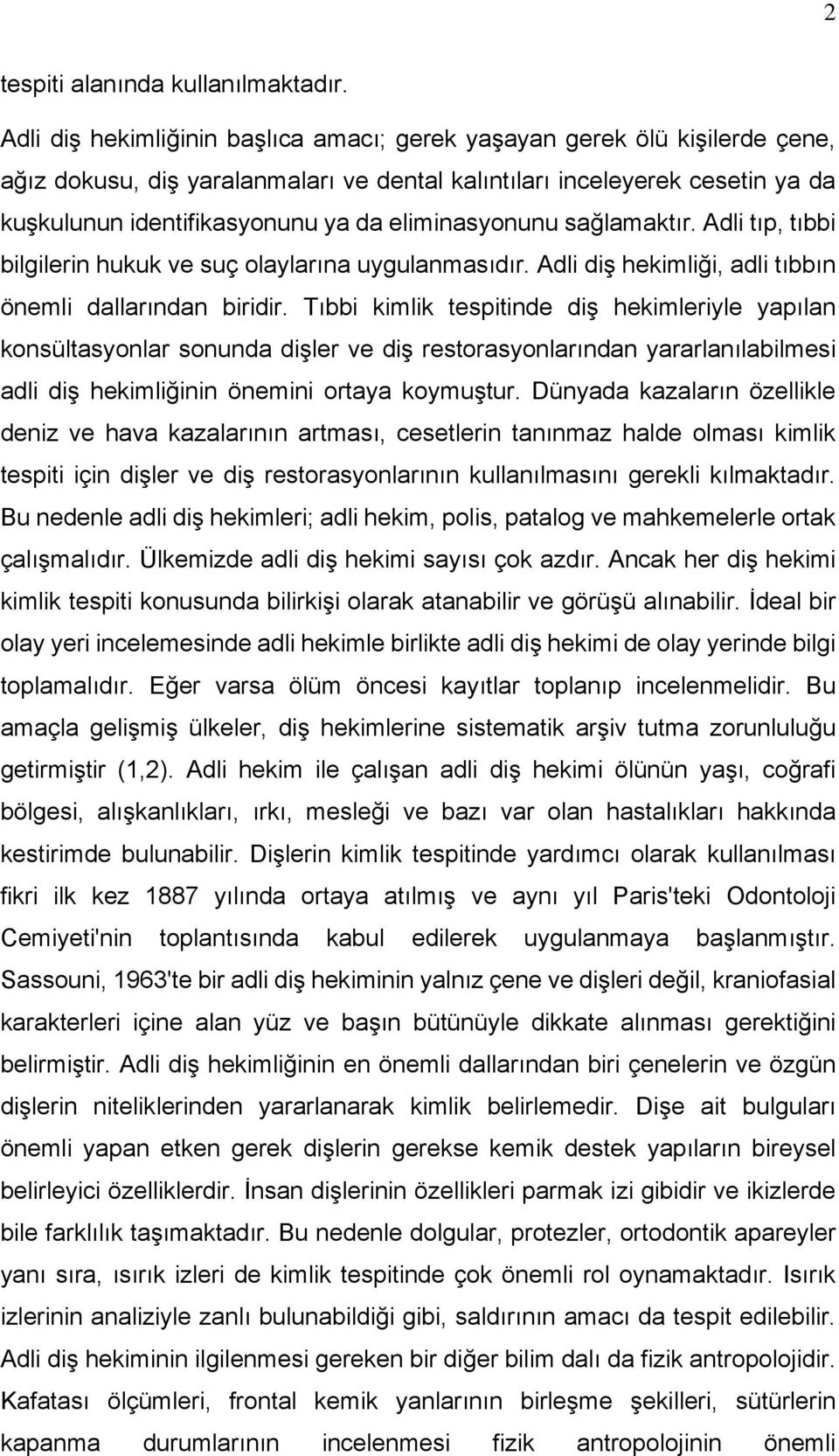 2

tespiti alanında kullanılmaktadır.

Adli diş hekimliğinin başlıca amacı; gerek yaşayan gerek ölü kişilerde çene, ağız dokusu, diş yaralanmaları ve dental kalıntıları inceleyerek cesetin ya da kuşkulunun identifikasyonunu ya da eliminasyonunu sağlamaktır. Adli tıp, tıbbi bilgilerin hukuk ve suç olaylarına uygulanmasıdır. Adli diş hekimliği, adli tıbbın önemli dallarından biridir. Tıbbi kimlik tespitinde diş hekimleriyle yapılan konsültasyonlar sonunda dişler ve diş restorasyonlarından yararlanılabilmesi adli diş hekimliğinin önemini ortaya koymuştur. Dünyada kazaların özellikle deniz ve hava kazalarının artması, cesetlerin tanınmaz halde olması kimlik tespiti için dişler ve diş restorasyonlarının kullanılmasını gerekli kılmaktadır. Bu nedenle adli diş hekimleri; adli hekim, polis, patalog ve mahkemelerle ortak çalışmalıdır. Ülkemizde adli diş hekimi sayısı çok azdır. Ancak her diş hekimi kimlik tespiti konusunda bilirkişi olarak atanabilir ve görüşü alınabilir. İdeal bir olay yeri incelemesinde adli hekimle birlikte adli diş hekimi de olay yerinde bilgi toplamalıdır. Eğer varsa ölüm öncesi kayıtlar toplanıp incelenmelidir. Bu amaçla gelişmiş ülkeler, diş hekimlerine sistematik arşiv tutma zorunluluğu getirmiştir (1,2). Adli hekim ile çalışan adli diş hekimi ölünün yaşı, coğrafi bölgesi, alışkanlıkları, ırkı, mesleği ve bazı var olan hastalıkları hakkında kestirimde bulunabilir. Dişlerin kimlik tespitinde yardımcı olarak kullanılması fikri ilk kez 1887 yılında ortaya atılmış ve aynı yıl Paris'teki Odontoloji Cemiyeti'nin toplantısında kabul edilerek uygulanmaya başlanmıştır. Sassouni, 1963'te bir adli diş hekiminin yalnız çene ve dişleri değil, kraniofasial karakterleri içine alan yüz ve başın bütünüyle dikkate alınması gerektiğini belirmiştir. Adli diş hekimliğinin en önemli dallarından biri çenelerin ve özgün dişlerin niteliklerinden yararlanarak kimlik belirlemedir. Dişe ait bulguları önemli yapan etken gerek dişlerin gerekse kemik destek yapıların bireysel belirleyici özelliklerdir. İnsan dişlerinin özellikleri parmak izi gibidir ve ikizlerde bile farklılık taşımaktadır. Bu nedenle dolgular, protezler, ortodontik apareyler yanı sıra, ısırık izleri de kimlik tespitinde çok önemli rol oynamaktadır. Isırık izlerinin analiziyle zanlı bulunabildiği gibi, saldırının amacı da tespit edilebilir. Adli diş hekiminin ilgilenmesi gereken bir diğer bilim dalı da fizik antropolojidir. Kafatası ölçümleri, frontal kemik yanlarının birleşme şekilleri, sütürlerin kapanma durumlarının incelenmesi fizik antropolojinin önemli